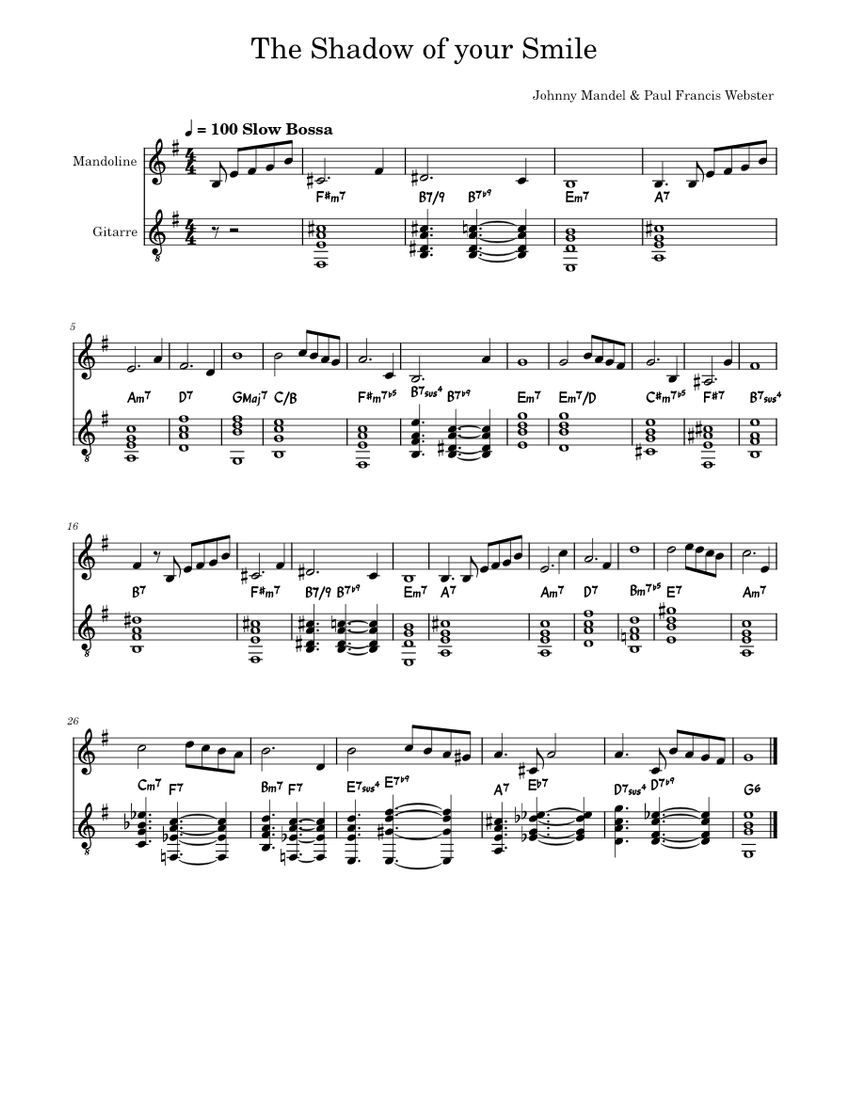 The Shadow of your Smile

Johnny Mandel & Paul Francis Webster

♩ = 100 Slow Bossa

Mandoline

Gitarre

F#m7 B7/9 B7♭9 Em7 A7

5

Am7 D7 GMaj7 C/B F#m7♭5 B7sus4 B7♭9 Em7 Em7/D C#m7♭5 F#7 B7sus4

16

B7 F#m7 B7/9 B7♭9 Em7 A7 Am7 D7 Bm7♭5 E7 Am7

26

Cm7 F7 Bm7 F7 E7sus4 E7♭9 A7 E♭7 D7sus4 D7♭9 G6